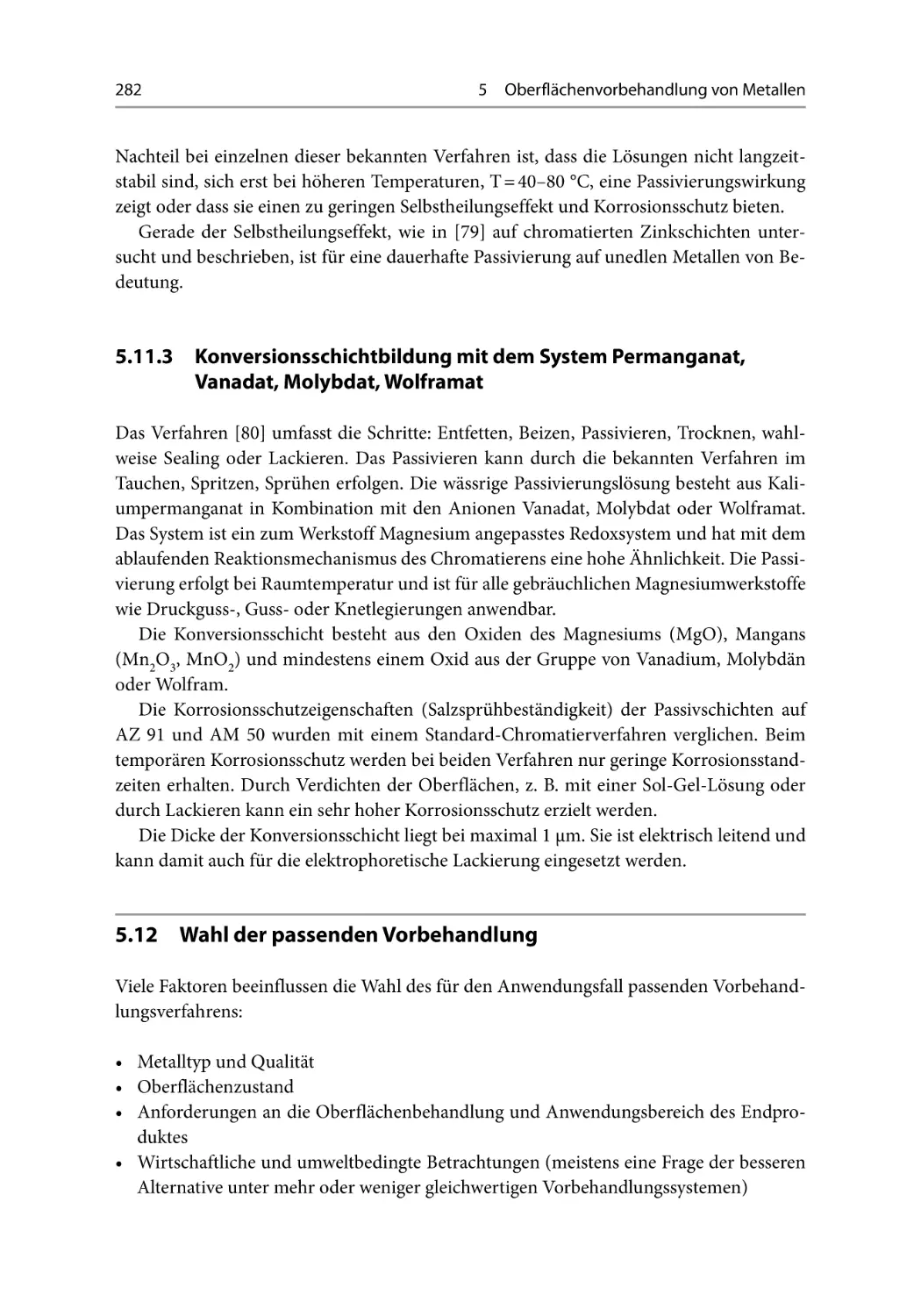 282 5 Oberflächenvorbehandlung von Metallen

Nachteil bei einzelnen dieser bekannten Verfahren ist, dass die Lösungen nicht langzeitstabil sind, sich erst bei höheren Temperaturen, T = 40–80 °C, eine Passivierungswirkung zeigt oder dass sie einen zu geringen Selbstheilungseffekt und Korrosionsschutz bieten.

Gerade der Selbstheilungseffekt, wie in [79] auf chromatierten Zinkschichten untersucht und beschrieben, ist für eine dauerhafte Passivierung auf unedlen Metallen von Bedeutung.

5.11.3 Konversionsschichtbildung mit dem System Permanganat, Vanadat, Molybdat, Wolframat

Das Verfahren [80] umfasst die Schritte: Entfetten, Beizen, Passivieren, Trocknen, wahlweise Sealing oder Lackieren. Das Passivieren kann durch die bekannten Verfahren im Tauchen, Spritzen, Sprühen erfolgen. Die wässrige Passivierungslösung besteht aus Kaliumpermanganat in Kombination mit den Anionen Vanadat, Molybdat oder Wolframat. Das System ist ein zum Werkstoff Magnesium angepasstes Redoxsystem und hat mit dem ablaufenden Reaktionsmechanismus des Chromatierens eine hohe Ähnlichkeit. Die Passivierung erfolgt bei Raumtemperatur und ist für alle gebräuchlichen Magnesiumwerkstoffe wie Druckguss-, Guss- oder Knetlegierungen anwendbar.

Die Konversionsschicht besteht aus den Oxiden des Magnesiums (MgO), Mangans ($Mn_2O_3$, $MnO_2$) und mindestens einem Oxid aus der Gruppe von Vanadium, Molybdän oder Wolfram.

Die Korrosionsschutzeigenschaften (Salzsprühbeständigkeit) der Passivschichten auf AZ 91 und AM 50 wurden mit einem Standard-Chromatierverfahren verglichen. Beim temporären Korrosionsschutz werden bei beiden Verfahren nur geringe Korrosionsstandzeiten erhalten. Durch Verdichten der Oberflächen, z. B. mit einer Sol-Gel-Lösung oder durch Lackieren kann ein sehr hoher Korrosionsschutz erzielt werden.

Die Dicke der Konversionsschicht liegt bei maximal 1 µm. Sie ist elektrisch leitend und kann damit auch für die elektrophoretische Lackierung eingesetzt werden.

5.12 Wahl der passenden Vorbehandlung

Viele Faktoren beeinflussen die Wahl des für den Anwendungsfall passenden Vorbehandlungsverfahrens:

• Metalltyp und Qualität
• Oberflächenzustand
• Anforderungen an die Oberflächenbehandlung und Anwendungsbereich des Endproduktes
• Wirtschaftliche und umweltbedingte Betrachtungen (meistens eine Frage der besseren Alternative unter mehr oder weniger gleichwertigen Vorbehandlungssystemen)